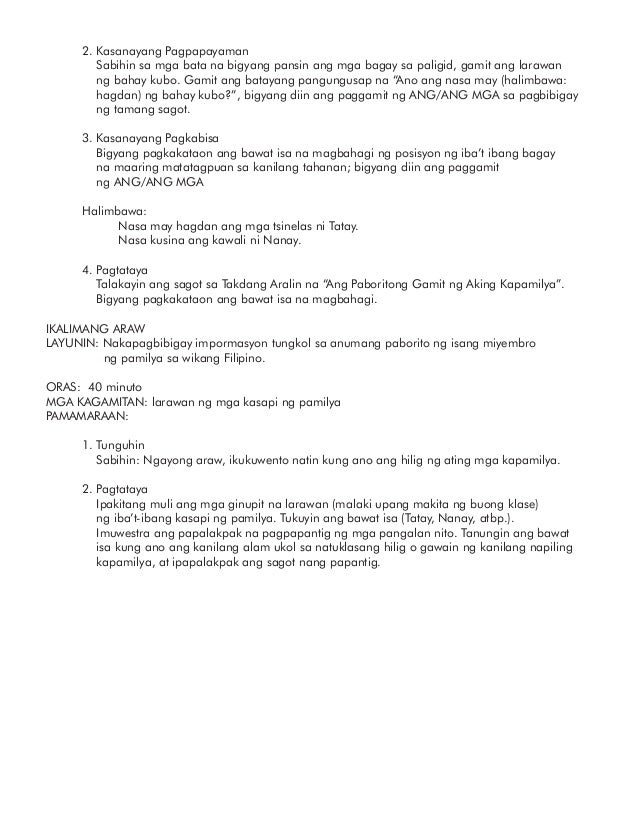 2. Kasanayang Pagpapayaman
Sabihin sa mga bata na bigyang pansin ang mga bagay sa paligid, gamit ang larawan ng bahay kubo. Gamit ang batayang pangungusap na "Ano ang nasa may (halimbawa: hagdan) ng bahay kubo?", bigyang diin ang paggamit ng ANG/ANG MGA sa pagbibigay ng tamang sagot.

3. Kasanayang Pagkabisa
Bigyang pagkakataon ang bawat isa na magbahagi ng posisyon ng iba't ibang bagay na maaring matatagpuan sa kanilang tahanan; bigyang diin ang paggamit ng ANG/ANG MGA

Halimbawa:
Nasa may hagdan ang mga tsinelas ni Tatay.
Nasa kusina ang kawali ni Nanay.

4. Pagtataya
Talakayin ang sagot sa Takdang Aralin na "Ang Paboritong Gamit ng Aking Kapamilya". Bigyang pagkakataon ang bawat isa na magbahagi.

IKALIMANG ARAW
LAYUNIN: Nakapagbibigay impormasyon tungkol sa anumang paborito ng isang miyembro ng pamilya sa wikang Filipino.

ORAS: 40 minuto
MGA KAGAMITAN: larawan ng mga kasapi ng pamilya
PAMAMARAAN:

1. Tunguhin
Sabihin: Ngayong araw, ikukuwento natin kung ano ang hilig ng ating mga kapamilya.

2. Pagtataya
Ipakitang muli ang mga ginupit na larawan (malaki upang makita ng buong klase) ng iba't-ibang kasapi ng pamilya. Tukuyin ang bawat isa (Tatay, Nanay, atbp.). Imuwestra ang papalakpak na pagpapantig ng mga pangalan nito. Tanungin ang bawat isa kung ano ang kanilang alam ukol sa natuklasang hilig o gawain ng kanilang napiling kapamilya, at ipapalakpak ang sagot nang papantig.